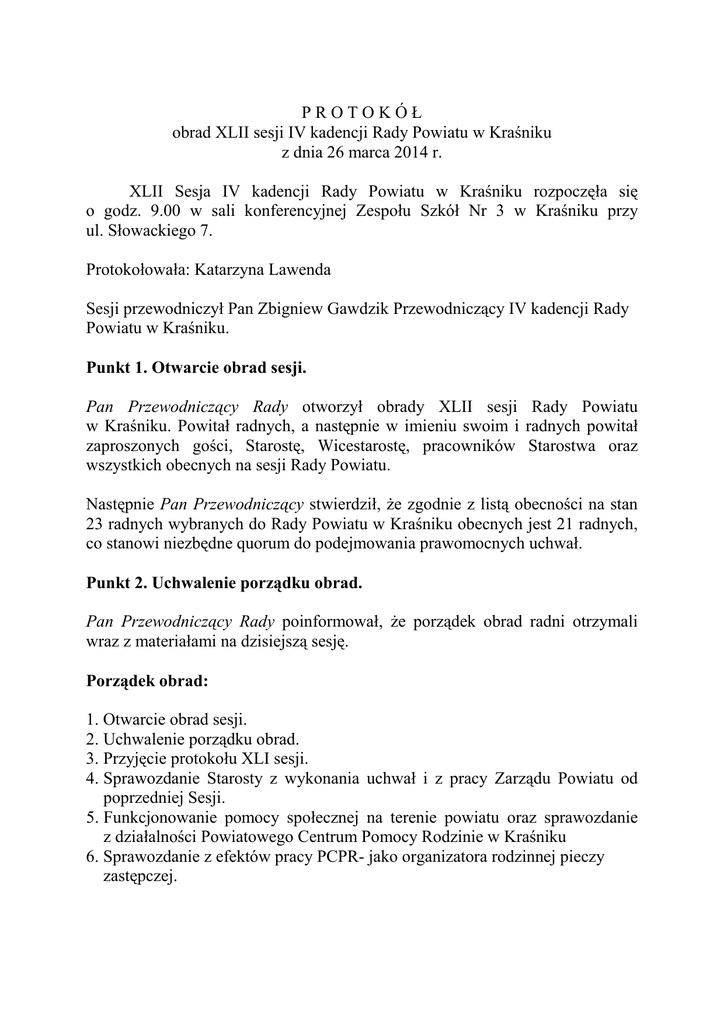 P R O T O K Ó Ł
obrad XLII sesji IV kadencji Rady Powiatu w Kraśniku
z dnia 26 marca 2014 r.

XLII Sesja IV kadencji Rady Powiatu w Kraśniku rozpoczęła się o godz. 9.00 w sali konferencyjnej Zespołu Szkół Nr 3 w Kraśniku przy ul. Słowackiego 7.

Protokołowała: Katarzyna Lawenda

Sesji przewodniczył Pan Zbigniew Gawdzik Przewodniczący IV kadencji Rady Powiatu w Kraśniku.

Punkt 1. Otwarcie obrad sesji.

Pan Przewodniczący Rady otworzył obrady XLII sesji Rady Powiatu w Kraśniku. Powitał radnych, a następnie w imieniu swoim i radnych powitał zaproszonych gości, Starostę, Wicestarostę, pracowników Starostwa oraz wszystkich obecnych na sesji Rady Powiatu.

Następnie Pan Przewodniczący stwierdził, że zgodnie z listą obecności na stan 23 radnych wybranych do Rady Powiatu w Kraśniku obecnych jest 21 radnych, co stanowi niezbędne quorum do podejmowania prawomocnych uchwał.

Punkt 2. Uchwalenie porządku obrad.

Pan Przewodniczący Rady poinformował, że porządek obrad radni otrzymali wraz z materiałami na dzisiejszą sesję.

Porządek obrad:

1. Otwarcie obrad sesji.
2. Uchwalenie porządku obrad.
3. Przyjęcie protokołu XLI sesji.
4. Sprawozdanie Starosty z wykonania uchwał i z pracy Zarządu Powiatu od poprzedniej Sesji.
5. Funkcjonowanie pomocy społecznej na terenie powiatu oraz sprawozdanie z działalności Powiatowego Centrum Pomocy Rodzinie w Kraśniku
6. Sprawozdanie z efektów pracy PCPR- jako organizatora rodzinnej pieczy zastępczej.